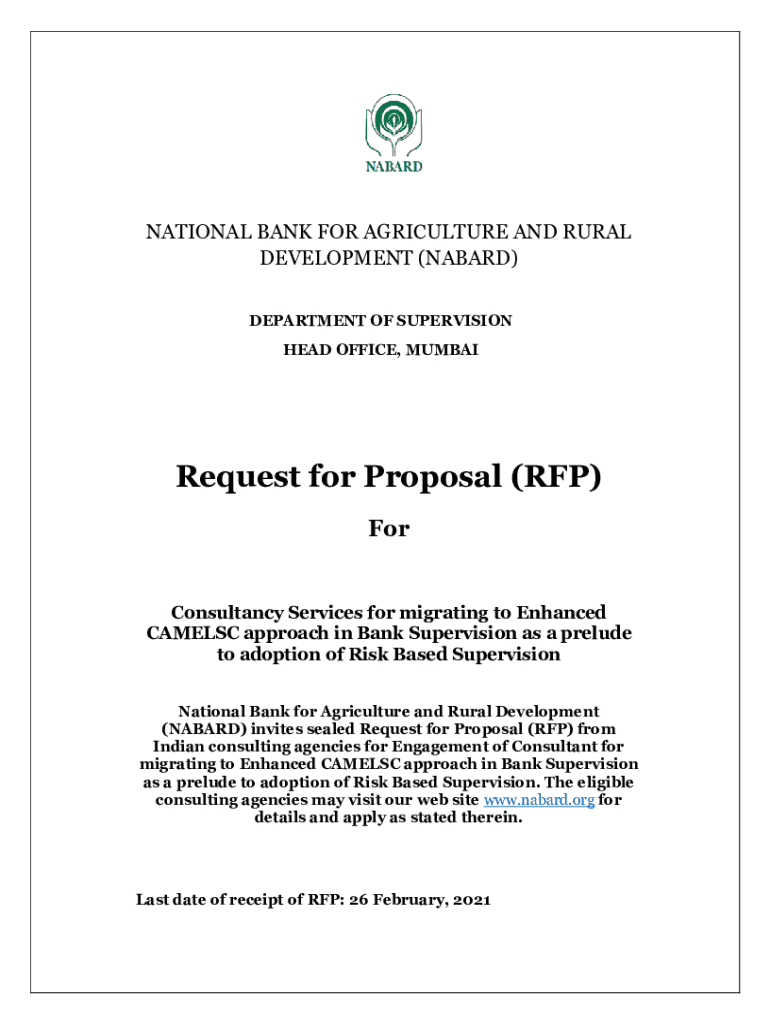 NABARD

NATIONAL BANK FOR AGRICULTURE AND RURAL DEVELOPMENT (NABARD)

DEPARTMENT OF SUPERVISION

HEAD OFFICE, MUMBAI

Request for Proposal (RFP)

For

Consultancy Services for migrating to Enhanced CAMELSC approach in Bank Supervision as a prelude to adoption of Risk Based Supervision

National Bank for Agriculture and Rural Development (NABARD) invites sealed Request for Proposal (RFP) from Indian consulting agencies for Engagement of Consultant for migrating to Enhanced CAMELSC approach in Bank Supervision as a prelude to adoption of Risk Based Supervision. The eligible consulting agencies may visit our web site www.nabard.org for details and apply as stated therein.

Last date of receipt of RFP: 26 February, 2021